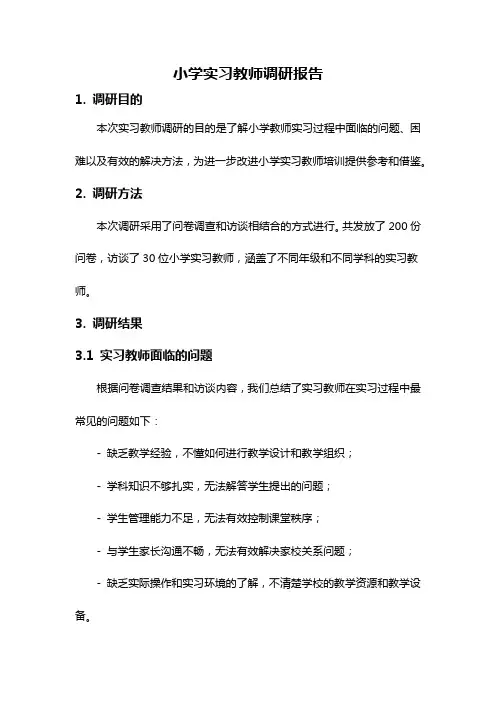 小学实习教师调研报告

1. 调研目的

本次实习教师调研的目的是了解小学教师实习过程中面临的问题、困难以及有效的解决方法，为进一步改进小学实习教师培训提供参考和借鉴。

2. 调研方法

本次调研采用了问卷调查和访谈相结合的方式进行。共发放了 200 份问卷，访谈了 30 位小学实习教师，涵盖了不同年级和不同学科的实习教师。

3. 调研结果

3.1 实习教师面临的问题

根据问卷调查结果和访谈内容，我们总结了实习教师在实习过程中最常见的问题如下：

- 缺乏教学经验，不懂如何进行教学设计和教学组织；

- 学科知识不够扎实，无法解答学生提出的问题；

- 学生管理能力不足，无法有效控制课堂秩序；

- 与学生家长沟通不畅，无法有效解决家校关系问题；

- 缺乏实际操作和实习环境的了解，不清楚学校的教学资源和教学设备。